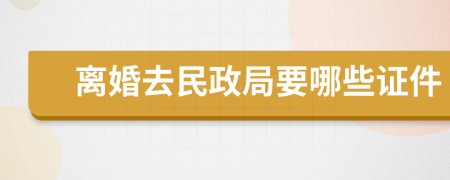 离婚去民政局要哪些证件